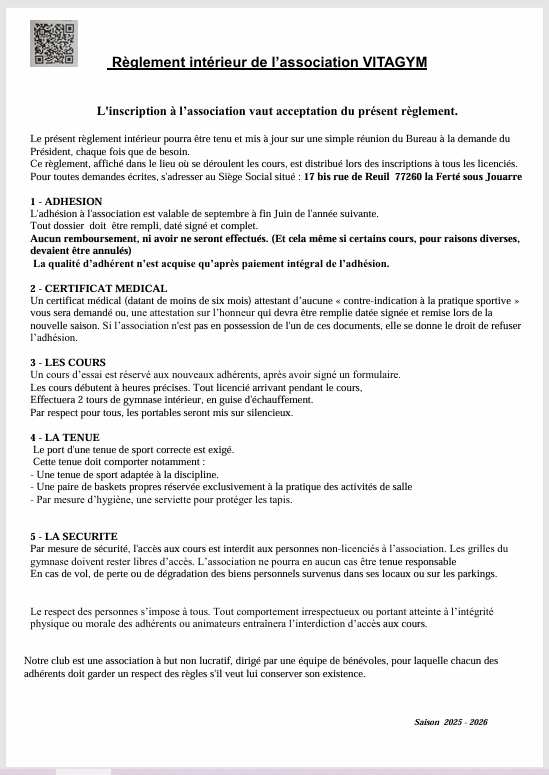 Règlement intérieur de l'association VITAGYM

L'inscription à l'association vaut acceptation du présent règlement.

Le présent règlement intérieur pourra être tenu et mis à jour sur une simple réunion du Bureau à la demande du Président, chaque fois que de besoin.
Ce règlement, affiché dans le lieu où se déroulent les cours, est distribué lors des inscriptions à tous les licenciés.
Pour toutes demandes écrites, s'adresser au Siège Social situé : 17 bis rue de Reuil 77260 la Ferté sous Jouarre

1 - ADHESION
L'adhésion à l'association est valable de septembre à fin Juin de l'année suivante.
Tout dossier doit être rempli, daté signé et complet.
Aucun remboursement, ni avoir ne seront effectués. (Et cela même si certains cours, pour raisons diverses, devaient être annulés)
La qualité d'adhérent n'est acquise qu'après paiement intégral de l'adhésion.

2 - CERTIFICAT MEDICAL
Un certificat médical (datant de moins de six mois) attestant d'aucune « contre-indication à la pratique sportive » vous sera demandé ou, une attestation sur l'honneur qui devra être remplie datée signée et remise lors de la nouvelle saison. Si l'association n'est pas en possession de l'un de ces documents, elle se donne le droit de refuser l'adhésion.

3 - LES COURS
Un cours d'essai est réservé aux nouveaux adhérents, après avoir signé un formulaire.
Les cours débutent à heures précises. Tout licencié arrivant pendant le cours,
Effectuera 2 tours de gymnase intérieur, en guise d'échauffement.
Par respect pour tous, les portables seront mis sur silencieux.

4 - LA TENUE
Le port d'une tenue de sport correcte est exigé.
Cette tenue doit comporter notamment :
- Une tenue de sport adaptée à la discipline.
- Une paire de baskets propres réservée exclusivement à la pratique des activités de salle
- Par mesure d'hygiène, une serviette pour protéger les tapis.

5 - LA SECURITE
Par mesure de sécurité, l'accès aux cours est interdit aux personnes non-licenciés à l'association. Les grilles du gymnase doivent rester libres d'accès. L'association ne pourra en aucun cas être tenue responsable
En cas de vol, de perte ou de dégradation des biens personnels survenus dans ses locaux ou sur les parkings.

Le respect des personnes s'impose à tous. Tout comportement irrespectueux ou portant atteinte à l'intégrité physique ou morale des adhérents ou animateurs entraînera l'interdiction d'accès aux cours.

Notre club est une association à but non lucratif, dirigé par une équipe de bénévoles, pour laquelle chacun des adhérents doit garder un respect des règles s'il veut lui conserver son existence.

Saison 2025 - 2026